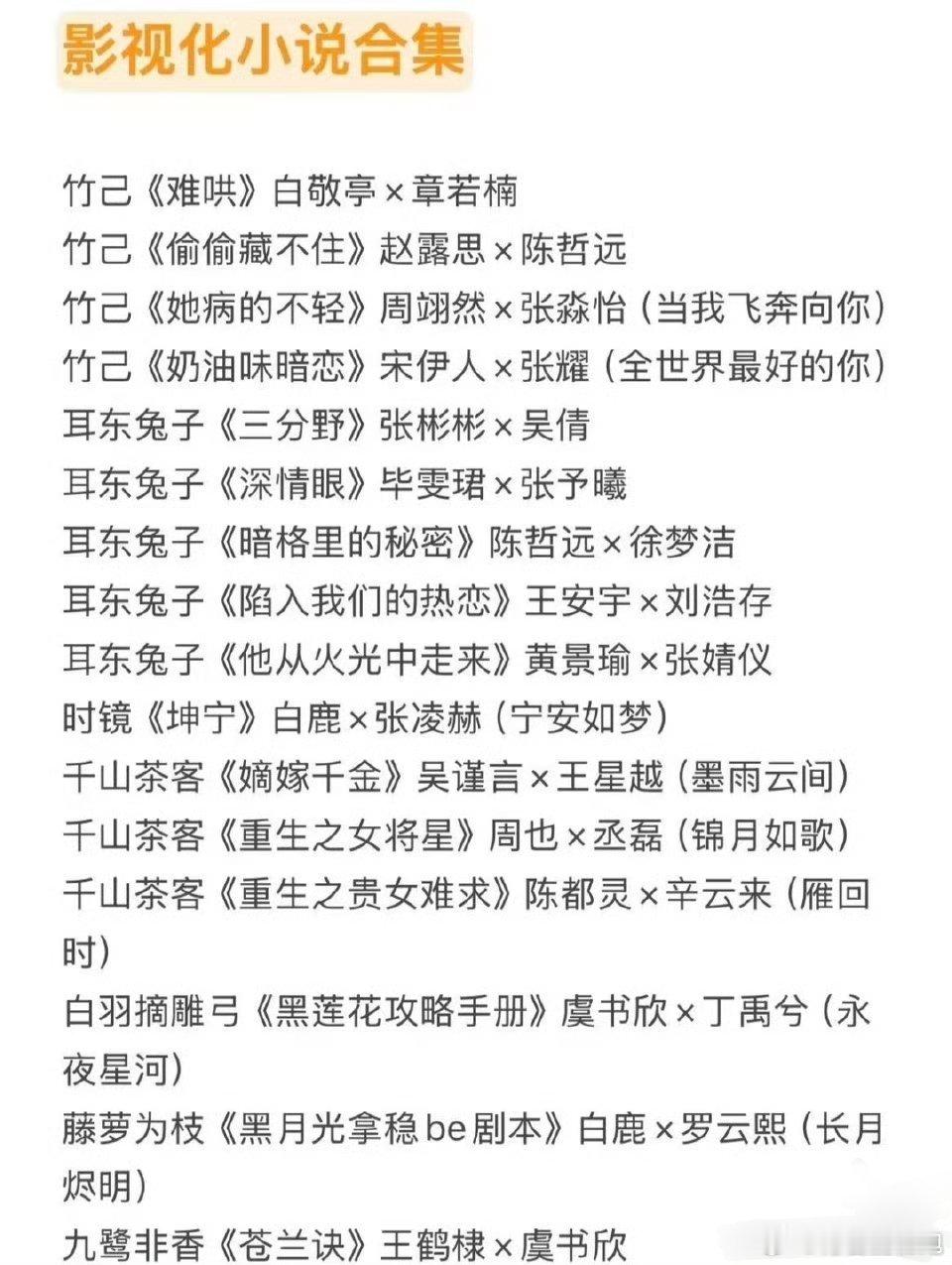 影视化小说合集

竹己《难哄》白敬亭×章若楠
竹己《偷偷藏不住》赵露思×陈哲远
竹己《她病的不轻》周翊然×张淼怡（当我飞奔向你）
竹己《奶油味暗恋》宋伊人×张耀（全世界最好的你）
耳东兔子《三分野》张彬彬×吴倩
耳东兔子《深情眼》毕雯珺×张予曦
耳东兔子《暗格里的秘密》陈哲远×徐梦洁
耳东兔子《陷入我们的热恋》王安宇×刘浩存
耳东兔子《他从火光中走来》黄景瑜×张婧仪
时镜《坤宁》白鹿×张凌赫（宁安如梦）
千山茶客《嫡嫁千金》吴谨言×王星越（墨雨云间）
千山茶客《重生之女将星》周也×丞磊（锦月如歌）
千山茶客《重生之贵女难求》陈都灵×辛云来（雁回时）
白羽摘雕弓《黑莲花攻略手册》虞书欣×丁禹兮（永夜星河）
藤萝为枝《黑月光拿稳be剧本》白鹿×罗云熙（长月烬明）
九鹭非香《苍兰诀》王鹤棣×虞书欣